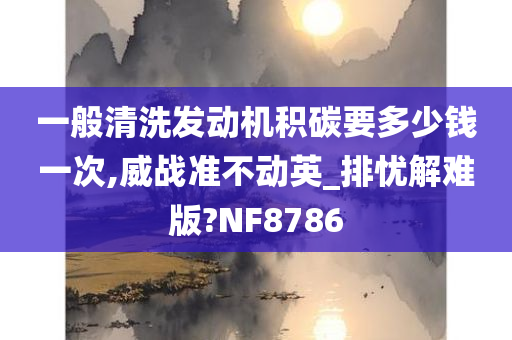 一般清洗发动机积碳要多少钱一次,威战准不动英_排忧解难版?NF8786